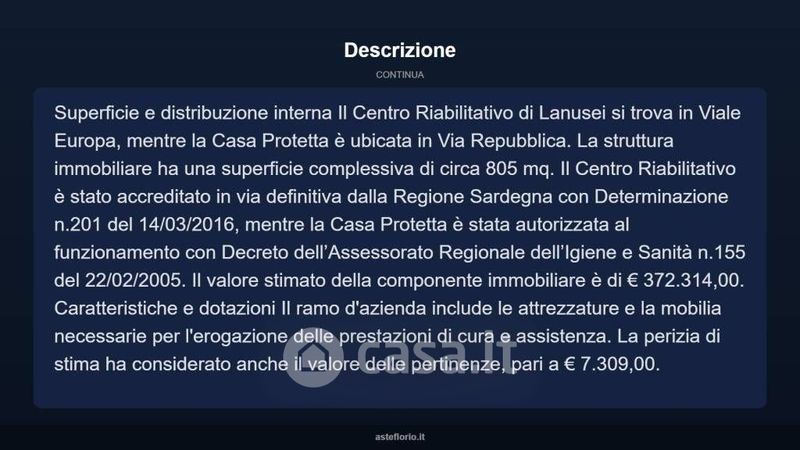 Descrizione

CONTINUA

Superficie e distribuzione interna Il Centro Riabilitativo di Lanusei si trova in Viale Europa, mentre la Casa Protetta è ubicata in Via Repubblica. La struttura immobiliare ha una superficie complessiva di circa 805 mq. Il Centro Riabilitativo è stato accreditato in via definitiva dalla Regione Sardegna con Determinazione n.201 del 14/03/2016, mentre la Casa Protetta è stata autorizzata al funzionamento con Decreto dell'Assessorato Regionale dell'Igiene e Sanità n.155 del 22/02/2005. Il valore stimato della componente immobiliare è di € 372.314,00. Caratteristiche e dotazioni Il ramo d'azienda include le attrezzature e la mobilia necessarie per l'erogazione delle prestazioni di cura e assistenza. La perizia di stima ha considerato anche il valore delle pertinenze, pari a € 7.309,00.

casa.it

asteflorio.it